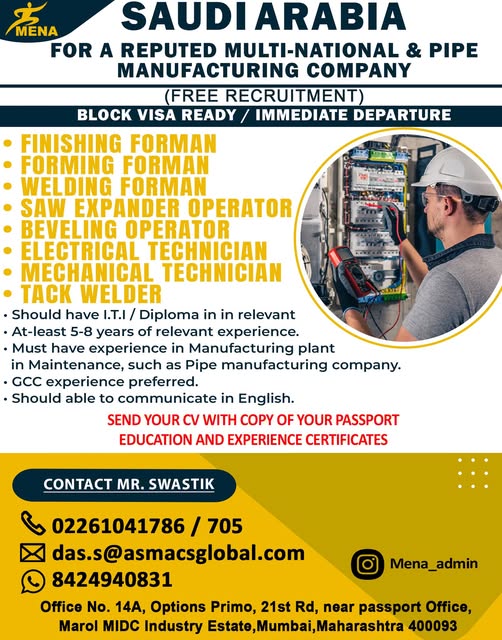 MENA

SAUDI ARABIA

FOR A REPUTED MULTI-NATIONAL & PIPE MANUFACTURING COMPANY

(FREE RECRUITMENT)

BLOCK VISA READY / IMMEDIATE DEPARTURE

• FINISHING FORMAN
• FORMING FORMAN
• WELDING FORMAN
• SAW EXPANDER OPERATOR
• BEVELING OPERATOR
• ELECTRICAL TECHNICIAN
• MECHANICAL TECHNICIAN
• TACK WELDER

• Should have I.T.I / Diploma in in relevant
• At-least 5-8 years of relevant experience.
• Must have experience in Manufacturing plant in Maintenance, such as Pipe manufacturing company.
• GCC experience preferred.
• Should able to communicate in English.

SEND YOUR CV WITH COPY OF YOUR PASSPORT EDUCATION AND EXPERIENCE CERTIFICATES

CONTACT MR. SWASTIK

02261041786 / 705

das.s@asmacsglobal.com

8424940831

Mena_admin

Office No. 14A, Options Primo, 21st Rd, near passport Office, Marol MIDC Industry Estate,Mumbai,Maharashtra 400093